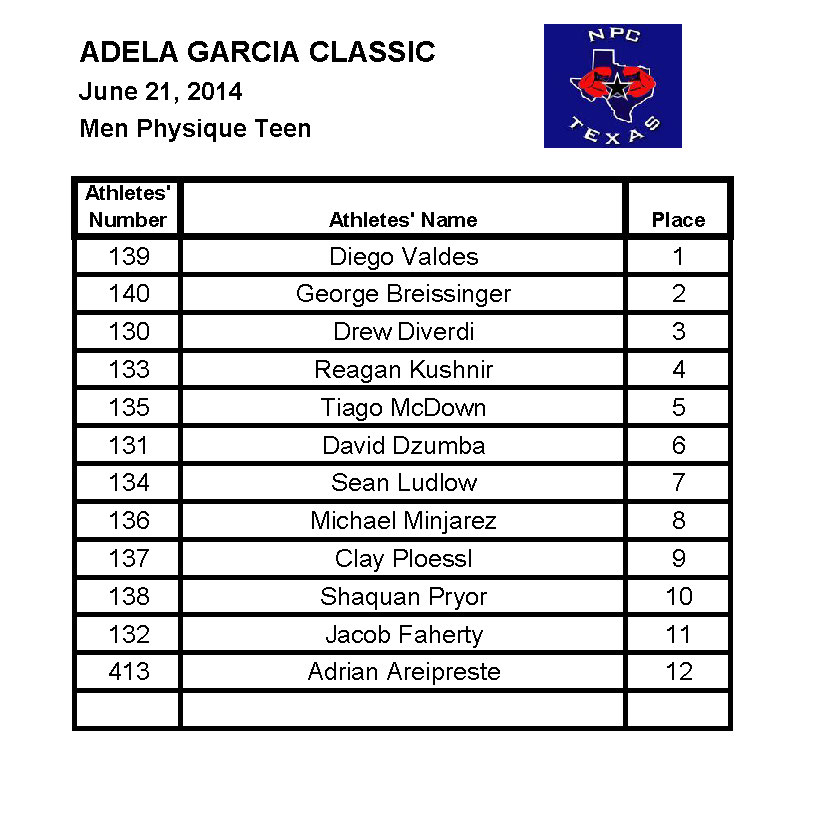 ADELA GARCIA CLASSIC
June 21, 2014
Men Physique Teen

NPC
TEXAS

| Athletes' Number | Athletes' Name | Place |
|---|---|---|
| 139 | Diego Valdes | 1 |
| 140 | George Breissinger | 2 |
| 130 | Drew Diverdi | 3 |
| 133 | Reagan Kushnir | 4 |
| 135 | Tiago McDown | 5 |
| 131 | David Dzumba | 6 |
| 134 | Sean Ludlow | 7 |
| 136 | Michael Minjarez | 8 |
| 137 | Clay Ploessl | 9 |
| 138 | Shaquan Pryor | 10 |
| 132 | Jacob Faherty | 11 |
| 413 | Adrian Areipreste | 12 |
| | | |